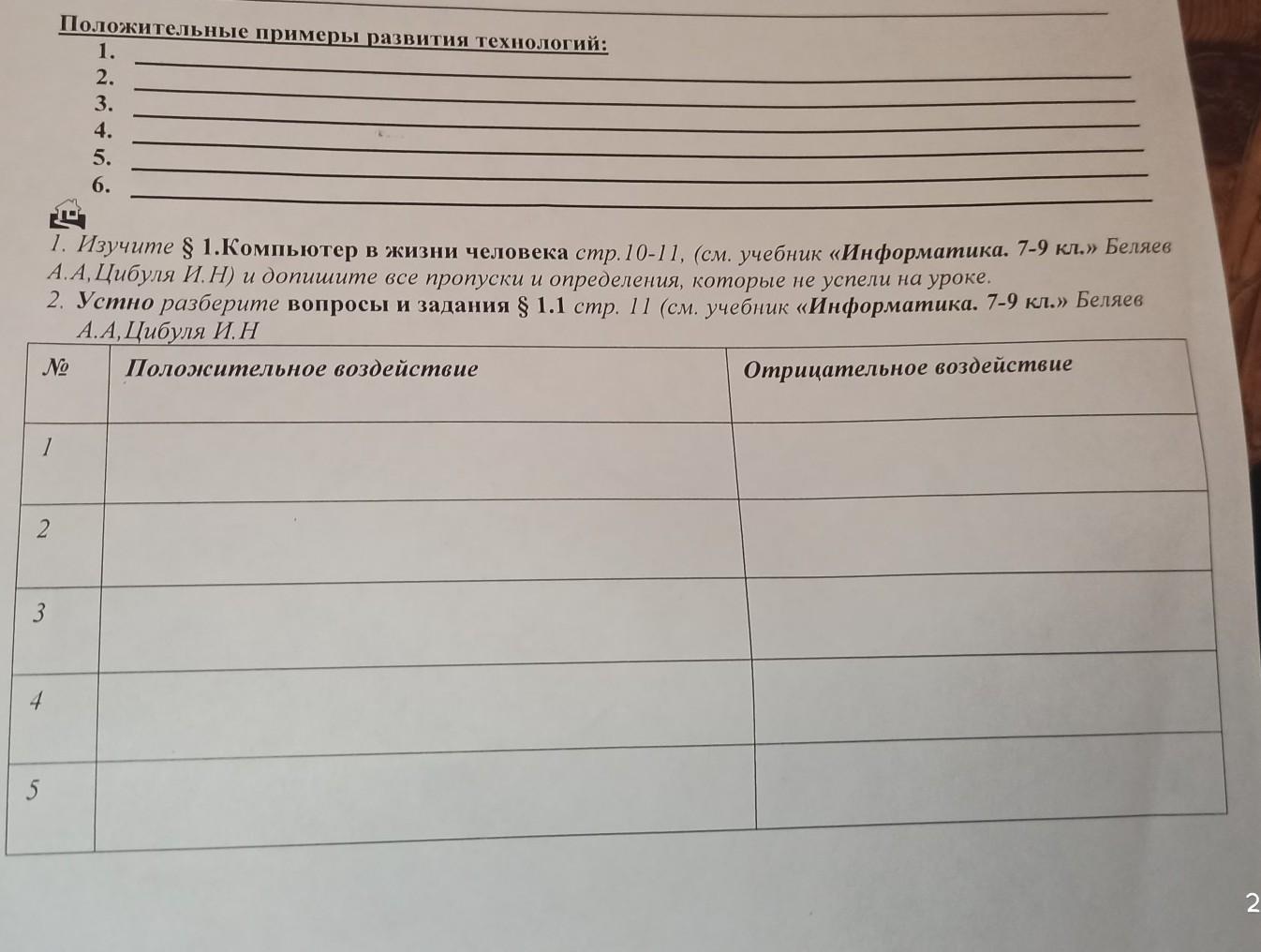 Положительные примеры развития технологий:
1.
2.
3.
4.
5.
6.

1. Изучите § 1.Компьютер в жизни человека стр.10-11, (см. учебник «Информатика. 7-9 кл.» Беляев А.А,Цибуля И.Н) и допишите все пропуски и определения, которые не успели на уроке.
2. Устно разберите вопросы и задания § 1.1 стр. 11 (см. учебник «Информатика. 7-9 кл.» Беляев А.А,Цибуля И.Н

| № | Положительное воздействие | Отрицательное воздействие |
|---|---|---|
| 1 | | |
| 2 | | |
| 3 | | |
| 4 | | |
| 5 | | |

2